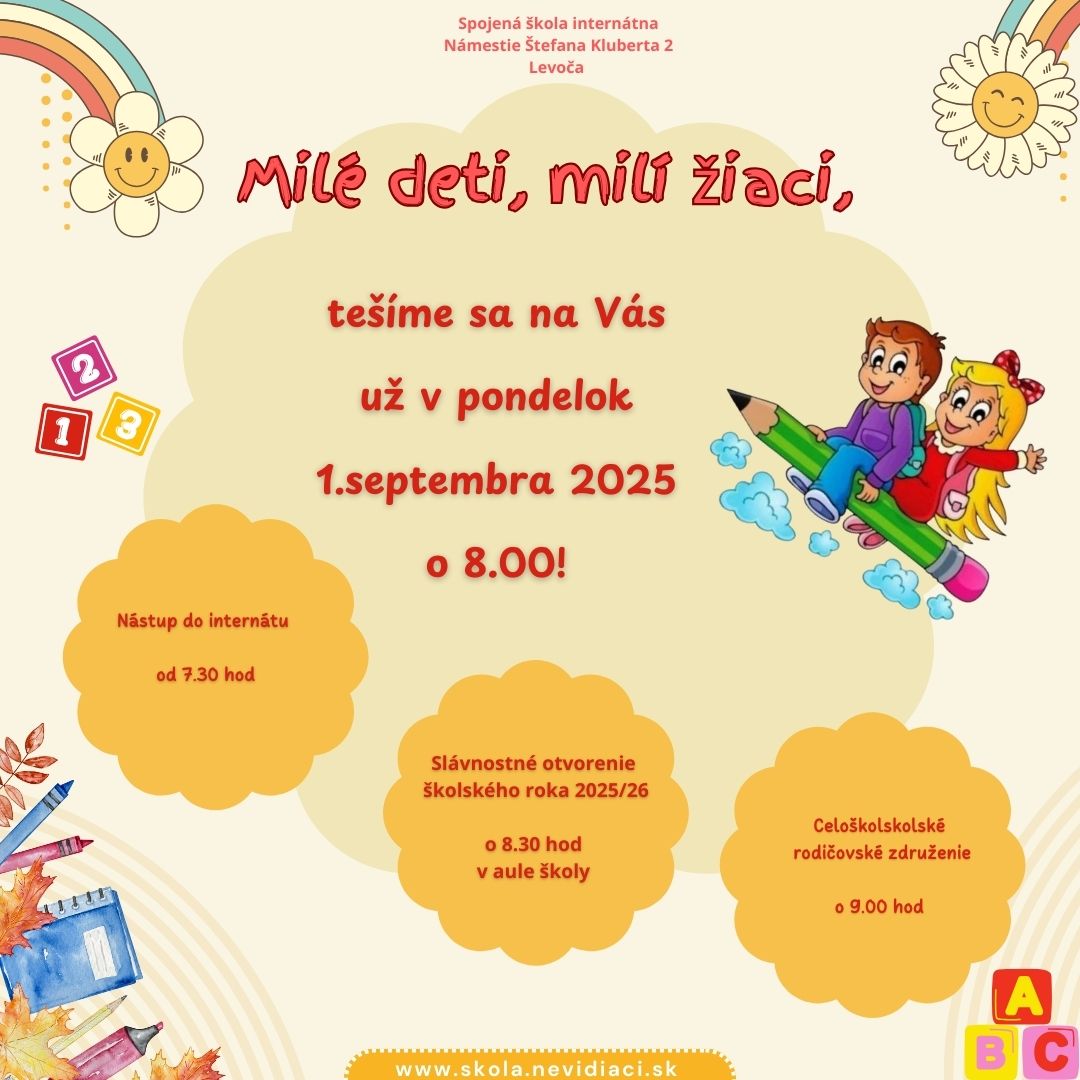 Spojená škola internátna
Námestie Štefana Kluberta 2
Levoča

Milé deti, milí žiaci,

tešíme sa na Vás
už v pondelok
1.septembra 2025
o 8.00!

2
1 3

Nástup do internátu

od 7.30 hod

Slávnostné otvorenie školského roka 2025/26

o 8.30 hod
v aule školy

Celoškolskolské rodičovské združenie

o 9.00 hod

A
B C

www.skola.nevidiaci.sk